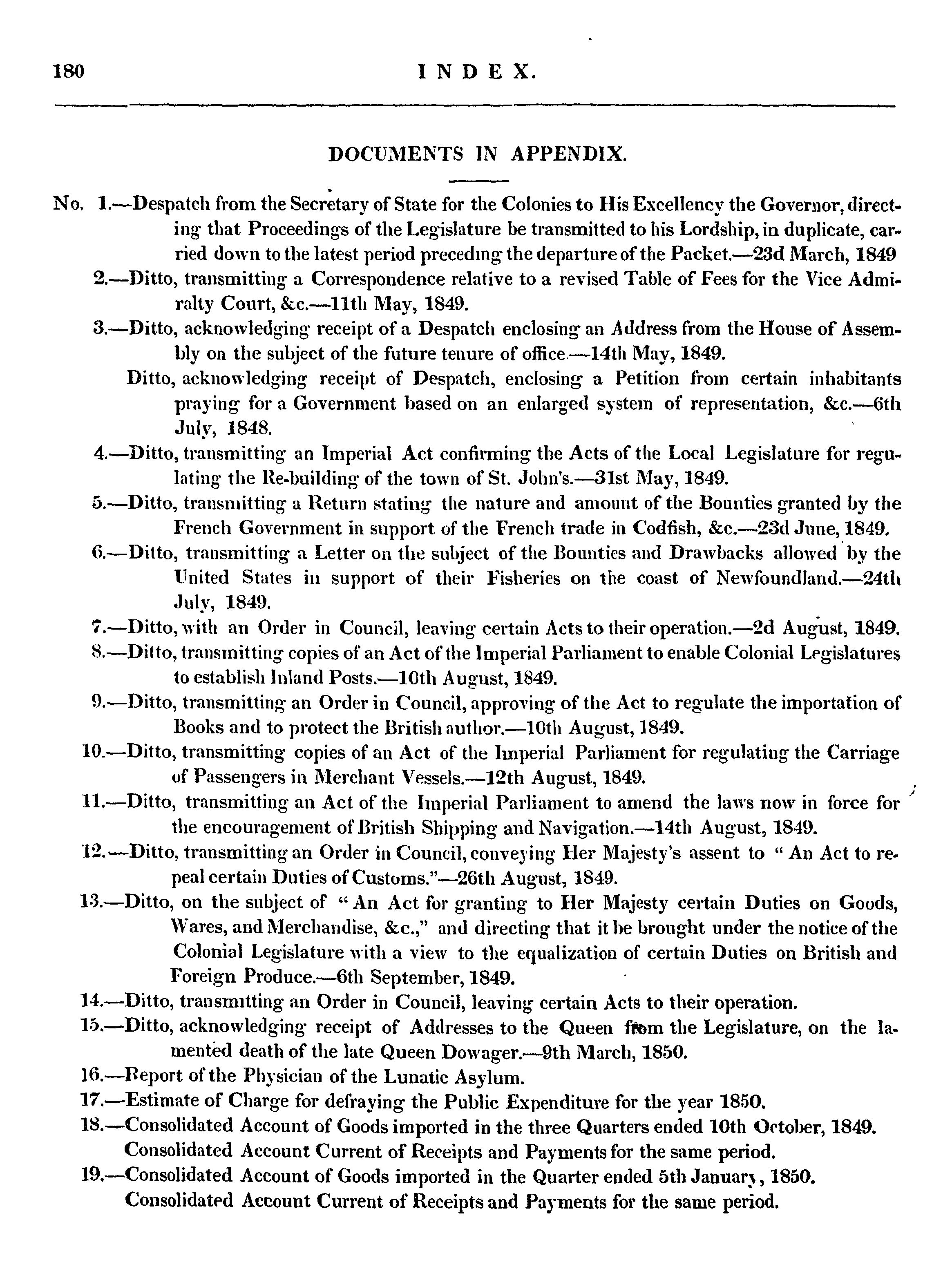 180 INDEX.

DOCUMENTS IN APPENDIX.

No. 1.—Despatch from the Secretary of State for the Colonies to His Excellency the Governor, directing that Proceedings of the Legislature be transmitted to his Lordship, in duplicate, carried down to the latest period preceding the departure of the Packet.—23d March, 1849

2.—Ditto, transmitting a Correspondence relative to a revised Table of Fees for the Vice Admiralty Court, &c.—11th May, 1849.

3.—Ditto, acknowledging receipt of a Despatch enclosing an Address from the House of Assembly on the subject of the future tenure of office.—14th May, 1849.

Ditto, acknowledging receipt of Despatch, enclosing a Petition from certain inhabitants praying for a Government based on an enlarged system of representation, &c.—6th July, 1848.

4.—Ditto, transmitting an Imperial Act confirming the Acts of the Local Legislature for regulating the Re-building of the town of St. John's.—31st May, 1849.

5.—Ditto, transmitting a Return stating the nature and amount of the Bounties granted by the French Government in support of the French trade in Codfish, &c.—23d June, 1849.

6.—Ditto, transmitting a Letter on the subject of the Bounties and Drawbacks allowed by the United States in support of their Fisheries on the coast of Newfoundland.—24th July, 1849.

7.—Ditto, with an Order in Council, leaving certain Acts to their operation.—2d August, 1849.

8.—Ditto, transmitting copies of an Act of the Imperial Parliament to enable Colonial Legislatures to establish Inland Posts.—10th August, 1849.

9.—Ditto, transmitting an Order in Council, approving of the Act to regulate the importation of Books and to protect the British author.—10th August, 1849.

10.—Ditto, transmitting copies of an Act of the Imperial Parliament for regulating the Carriage of Passengers in Merchant Vessels.—12th August, 1849.

11.—Ditto, transmitting an Act of the Imperial Parliament to amend the laws now in force for the encouragement of British Shipping and Navigation.—14th August, 1849.

12.—Ditto, transmitting an Order in Council, conveying Her Majesty's assent to "An Act to repeal certain Duties of Customs."—26th August, 1849.

13.—Ditto, on the subject of "An Act for granting to Her Majesty certain Duties on Goods, Wares, and Merchandise, &c.," and directing that it be brought under the notice of the Colonial Legislature with a view to the equalization of certain Duties on British and Foreign Produce.—6th September, 1849.

14.—Ditto, transmitting an Order in Council, leaving certain Acts to their operation.

15.—Ditto, acknowledging receipt of Addresses to the Queen from the Legislature, on the lamented death of the late Queen Dowager.—9th March, 1850.

16.—Report of the Physician of the Lunatic Asylum.

17.—Estimate of Charge for defraying the Public Expenditure for the year 1850.

18.—Consolidated Account of Goods imported in the three Quarters ended 10th October, 1849.

Consolidated Account Current of Receipts and Payments for the same period.

19.—Consolidated Account of Goods imported in the Quarter ended 5th January, 1850.

Consolidated Account Current of Receipts and Payments for the same period.